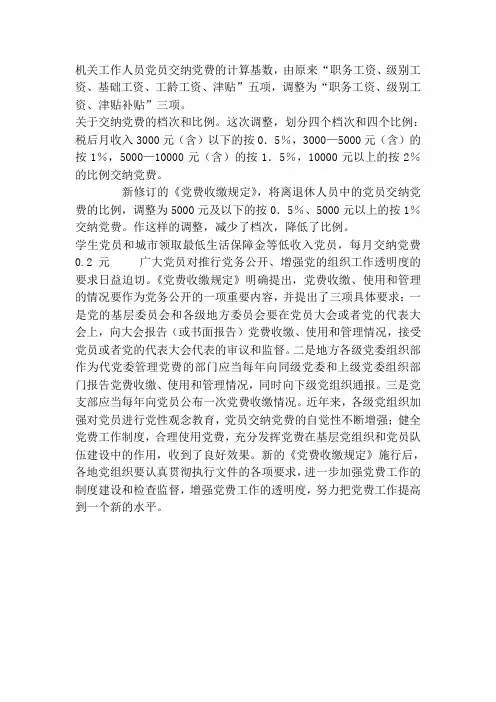 机关工作人员党员交纳党费的计算基数，由原来“职务工资、级别工资、基础工资、工龄工资、津贴”五项，调整为“职务工资、级别工资、津贴补贴”三项。

关于交纳党费的档次和比例。这次调整，划分四个档次和四个比例：税后月收入 3000 元（含）以下的按 0．5%，3000—5000 元（含）的按 1%，5000—10000 元（含）的按 1．5%，10000 元以上的按 2%的比例交纳党费。

新修订的《党费收缴规定》，将离退休人员中的党员交纳党费的比例，调整为 5000 元及以下的按 0．5%、5000 元以上的按 1%交纳党费。作这样的调整，减少了档次，降低了比例。

学生党员和城市领取最低生活保障金等低收入党员，每月交纳党费 0.2 元　　广大党员对推行党务公开、增强党的组织工作透明度的要求日益迫切。《党费收缴规定》明确提出，党费收缴、使用和管理的情况要作为党务公开的一项重要内容，并提出了三项具体要求：一是党的基层委员会和各级地方委员会要在党员大会或者党的代表大会上，向大会报告（或书面报告）党费收缴、使用和管理情况，接受党员或者党的代表大会代表的审议和监督。二是地方各级党委组织部作为代党委管理党费的部门应当每年向同级党委和上级党委组织部门报告党费收缴、使用和管理情况，同时向下级党组织通报。三是党支部应当每年向党员公布一次党费收缴情况。近年来，各级党组织加强对党员进行党性观念教育，党员交纳党费的自觉性不断增强；健全党费工作制度，合理使用党费，充分发挥党费在基层党组织和党员队伍建设中的作用，收到了良好效果。新的《党费收缴规定》施行后，各地党组织要认真贯彻执行文件的各项要求，进一步加强党费工作的制度建设和检查监督，增强党费工作的透明度，努力把党费工作提高到一个新的水平。